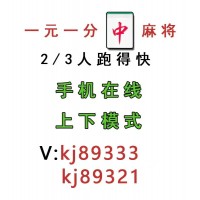 一元一分 中 麻将

2/3人跑得快

手机在线

上下模式

V:kj89333
kj89321